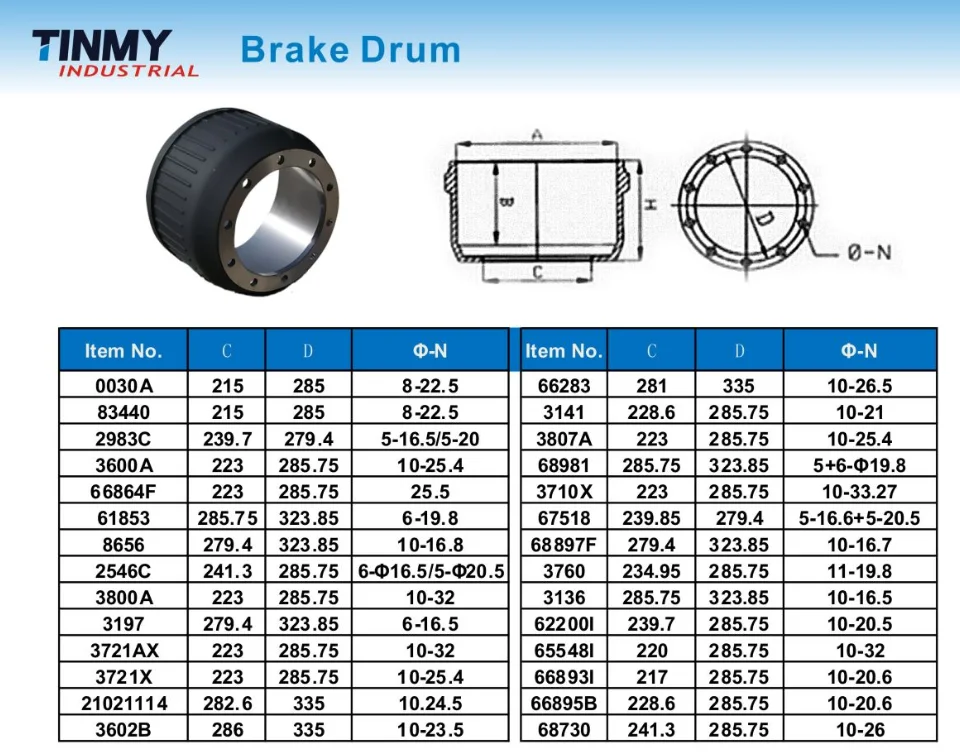 TINMY
INDUSTRIAL

Brake Drum

A
B
H
C
D
Ø-N

| Item No. | C | D | Φ-N |
|---|---|---|---|
| 0030A | 215 | 285 | 8-22.5 |
| 83440 | 215 | 285 | 8-22.5 |
| 2983C | 239.7 | 279.4 | 5-16.5/5-20 |
| 3600A | 223 | 285.75 | 10-25.4 |
| 66864F | 223 | 285.75 | 25.5 |
| 61853 | 285.75 | 323.85 | 6-19.8 |
| 8656 | 279.4 | 323.85 | 10-16.8 |
| 2546C | 241.3 | 285.75 | 6-Φ16.5/5-Φ20.5 |
| 3800A | 223 | 285.75 | 10-32 |
| 3197 | 279.4 | 323.85 | 6-16.5 |
| 3721AX | 223 | 285.75 | 10-32 |
| 3721X | 223 | 285.75 | 10-25.4 |
| 21021114 | 282.6 | 335 | 10.24.5 |
| 3602B | 286 | 335 | 10-23.5 |

| Item No. | C | D | Φ-N |
|---|---|---|---|
| 66283 | 281 | 335 | 10-26.5 |
| 3141 | 228.6 | 285.75 | 10-21 |
| 3807A | 223 | 285.75 | 10-25.4 |
| 68981 | 285.75 | 323.85 | 5+6-Φ19.8 |
| 3710X | 223 | 285.75 | 10-33.27 |
| 67518 | 239.85 | 279.4 | 5-16.6+5-20.5 |
| 68897F | 279.4 | 323.85 | 10-16.7 |
| 3760 | 234.95 | 285.75 | 11-19.8 |
| 3136 | 285.75 | 323.85 | 10-16.5 |
| 62200I | 239.7 | 285.75 | 10-20.5 |
| 65548I | 220 | 285.75 | 10-32 |
| 66893I | 217 | 285.75 | 10-20.6 |
| 66895B | 228.6 | 285.75 | 10-20.6 |
| 68730 | 241.3 | 285.75 | 10-26 |